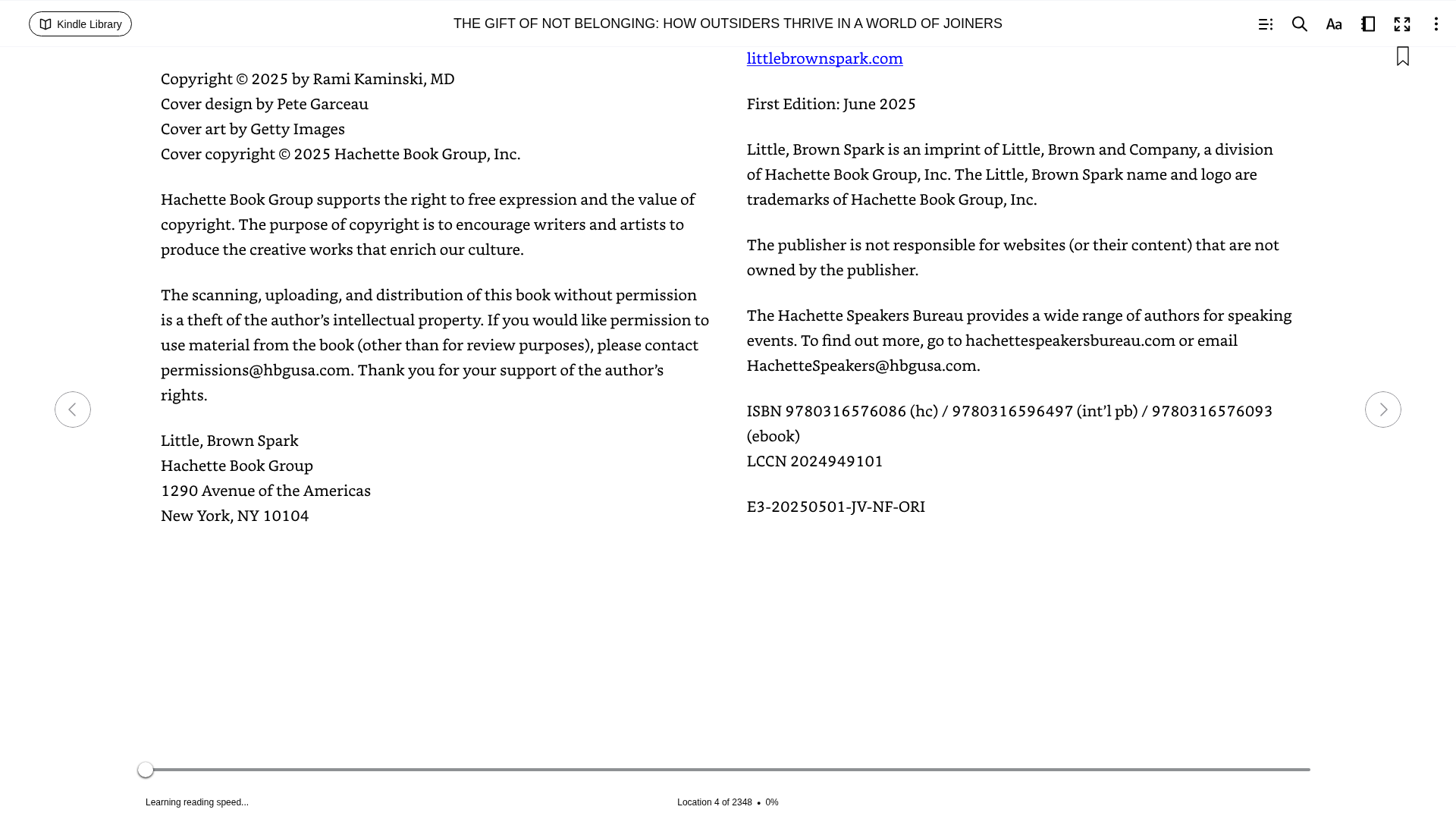 Kindle Library

THE GIFT OF NOT BELONGING: HOW OUTSIDERS THRIVE IN A WORLD OF JOINERS

Copyright © 2025 by Rami Kaminski, MD
Cover design by Pete Garceau
Cover art by Getty Images
Cover copyright © 2025 Hachette Book Group, Inc.

Hachette Book Group supports the right to free expression and the value of copyright. The purpose of copyright is to encourage writers and artists to produce the creative works that enrich our culture.

The scanning, uploading, and distribution of this book without permission is a theft of the author's intellectual property. If you would like permission to use material from the book (other than for review purposes), please contact permissions@hbgusa.com. Thank you for your support of the author's rights.

Little, Brown Spark
Hachette Book Group
1290 Avenue of the Americas
New York, NY 10104

littlebrownspark.com

First Edition: June 2025

Little, Brown Spark is an imprint of Little, Brown and Company, a division of Hachette Book Group, Inc. The Little, Brown Spark name and logo are trademarks of Hachette Book Group, Inc.

The publisher is not responsible for websites (or their content) that are not owned by the publisher.

The Hachette Speakers Bureau provides a wide range of authors for speaking events. To find out more, go to hachettespeakersbureau.com or email HachetteSpeakers@hbgusa.com.

ISBN 9780316576086 (hc) / 9780316596497 (int'l pb) / 9780316576093 (ebook)
LCCN 2024949101

E3-20250501-JV-NF-ORI

Learning reading speed...

Location 4 of 2348 • 0%